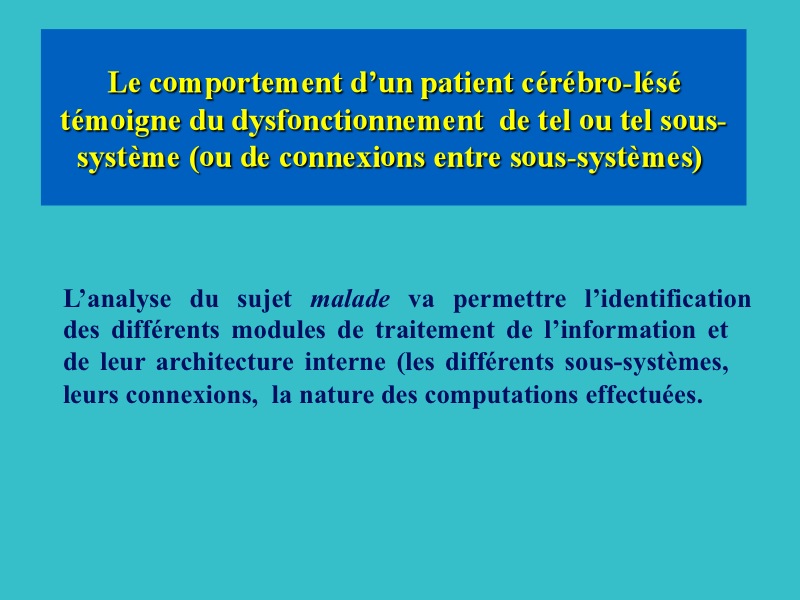 Le comportement d’un patient cérébro-lésé témoigne du dysfonctionnement de tel ou tel sous-système (ou de connexions entre sous-systèmes)

L’analyse du sujet malade va permettre l’identification des différents modules de traitement de l’information et de leur architecture interne (les différents sous-systèmes, leurs connexions, la nature des computations effectuées.